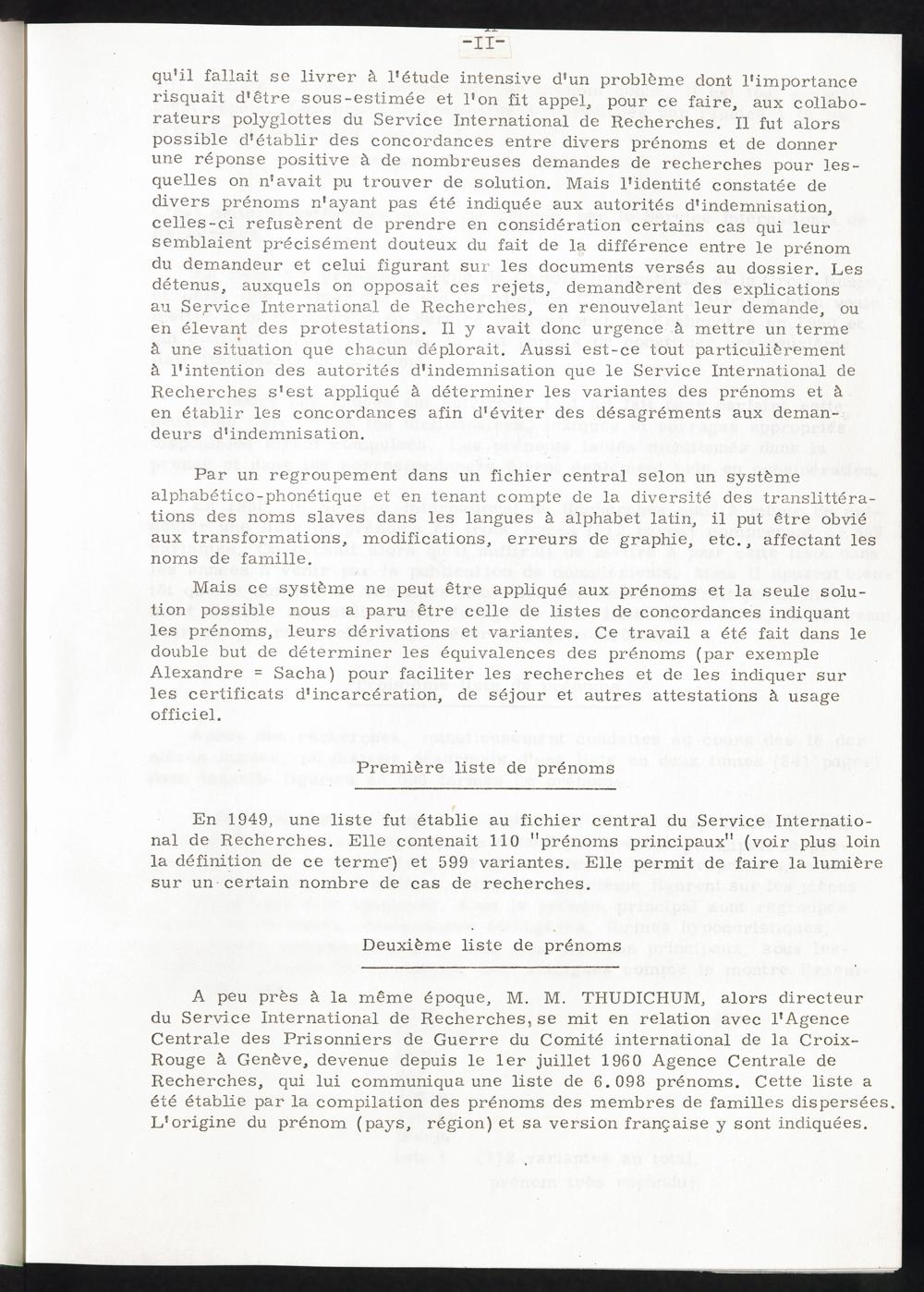 -II-

qu'il fallait se livrer à l'étude intensive d'un problème dont l'importance risquait d'être sous-estimée et l'on fit appel, pour ce faire, aux collaborateurs polyglottes du Service International de Recherches. Il fut alors possible d'établir des concordances entre divers prénoms et de donner une réponse positive à de nombreuses demandes de recherches pour lesquelles on n'avait pu trouver de solution. Mais l'identité constatée de divers prénoms n'ayant pas été indiquée aux autorités d'indemnisation, celles-ci refusèrent de prendre en considération certains cas qui leur semblaient précisément douteux du fait de la différence entre le prénom du demandeur et celui figurant sur les documents versés au dossier. Les détenus, auxquels on opposait ces rejets, demandèrent des explications au Service International de Recherches, en renouvelant leur demande, ou en élevant des protestations. Il y avait donc urgence à mettre un terme à une situation que chacun déplorait. Aussi est-ce tout particulièrement à l'intention des autorités d'indemnisation que le Service International de Recherches s'est appliqué à déterminer les variantes des prénoms et à en établir les concordances afin d'éviter des désagréments aux demandeurs d'indemnisation.

Par un regroupement dans un fichier central selon un système alphabético-phonétique et en tenant compte de la diversité des translittérations des noms slaves dans les langues à alphabet latin, il put être obvié aux transformations, modifications, erreurs de graphie, etc., affectant les noms de famille.

Mais ce système ne peut être appliqué aux prénoms et la seule solution possible nous a paru être celle de listes de concordances indiquant les prénoms, leurs dérivations et variantes. Ce travail a été fait dans le double but de déterminer les équivalences des prénoms (par exemple Alexandre = Sacha) pour faciliter les recherches et de les indiquer sur les certificats d'incarcération, de séjour et autres attestations à usage officiel.

Première liste de prénoms

En 1949, une liste fut établie au fichier central du Service International de Recherches. Elle contenait 110 "prénoms principaux" (voir plus loin la définition de ce terme) et 599 variantes. Elle permit de faire la lumière sur un certain nombre de cas de recherches.

Deuxième liste de prénoms

A peu près à la même époque, M. M. THUDICHUM, alors directeur du Service International de Recherches, se mit en relation avec l'Agence Centrale des Prisonniers de Guerre du Comité international de la Croix-Rouge à Genève, devenue depuis le 1er juillet 1960 Agence Centrale de Recherches, qui lui communiqua une liste de 6.098 prénoms. Cette liste a été établie par la compilation des prénoms des membres de familles dispersées. L'origine du prénom (pays, région) et sa version française y sont indiquées.